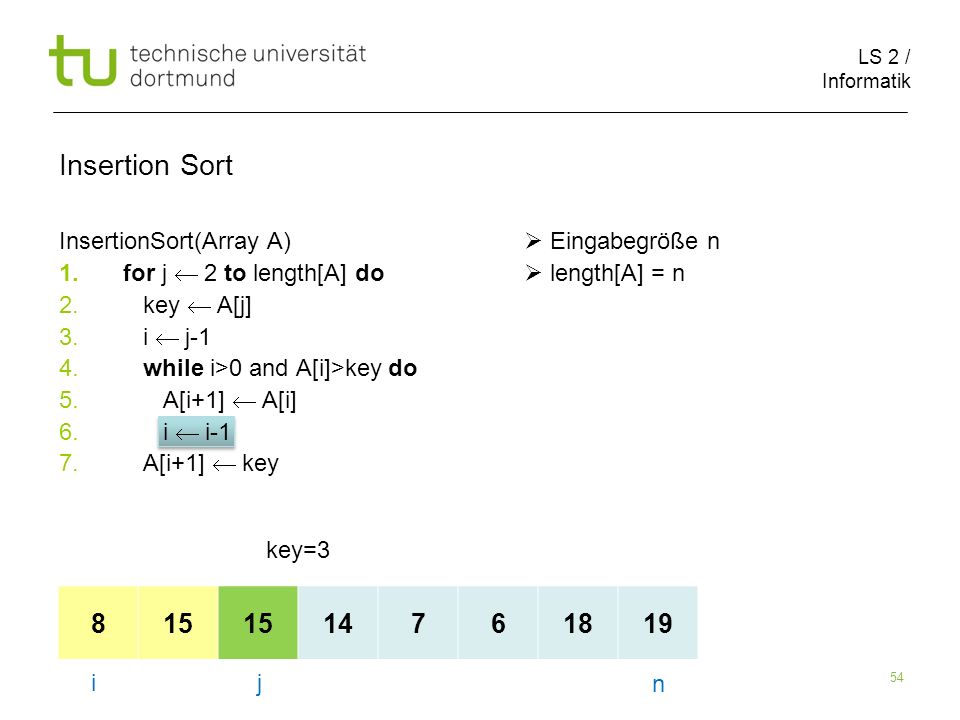 tu technische universität dortmund

LS 2 / Informatik

Insertion Sort

InsertionSort(Array A)
1. **for** j $\leftarrow$ 2 **to** length[A] **do**
2. key $\leftarrow$ A[j]
3. i $\leftarrow$ j-1
4. **while** i>0 and A[i]>key **do**
5. A[i+1] $\leftarrow$ A[i]
6. i $\leftarrow$ i-1
7. A[i+1] $\leftarrow$ key

➢ Eingabegröße n
➢ length[A] = n

key=3

| 8 | 15 | 15 | 14 | 7 | 6 | 18 | 19 |
|---|---|---|---|---|---|---|---|

i j n

54